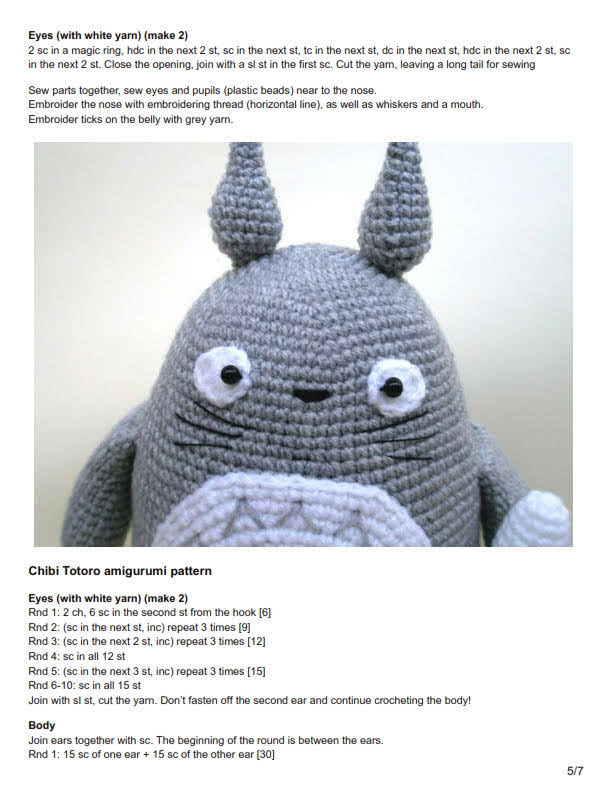 **Eyes (with white yarn) (make 2)**
2 sc in a magic ring, hdc in the next 2 st, sc in the next st, tc in the next st, dc in the next st, hdc in the next 2 st, sc in the next 2 st. Close the opening, join with a sl st in the first sc. Cut the yarn, leaving a long tail for sewing

Sew parts together, sew eyes and pupils (plastic beads) near to the nose.
Embroider the nose with embroidering thread (horizontal line), as well as whiskers and a mouth.
Embroider ticks on the belly with grey yarn.

**Chibi Totoro amigurumi pattern**

**Eyes (with white yarn) (make 2)**
Rnd 1: 2 ch, 6 sc in the second st from the hook [6]
Rnd 2: (sc in the next st, inc) repeat 3 times [9]
Rnd 3: (sc in the next 2 st, inc) repeat 3 times [12]
Rnd 4: sc in all 12 st
Rnd 5: (sc in the next 3 st, inc) repeat 3 times [15]
Rnd 6-10: sc in all 15 st
Join with sl st, cut the yarn. Don't fasten off the second ear and continue crocheting the body!

**Body**
Join ears together with sc. The beginning of the round is between the ears.
Rnd 1: 15 sc of one ear + 15 sc of the other ear [30]

5/7